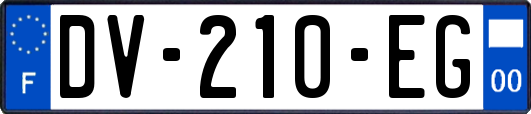 F

DV-210-EG

00